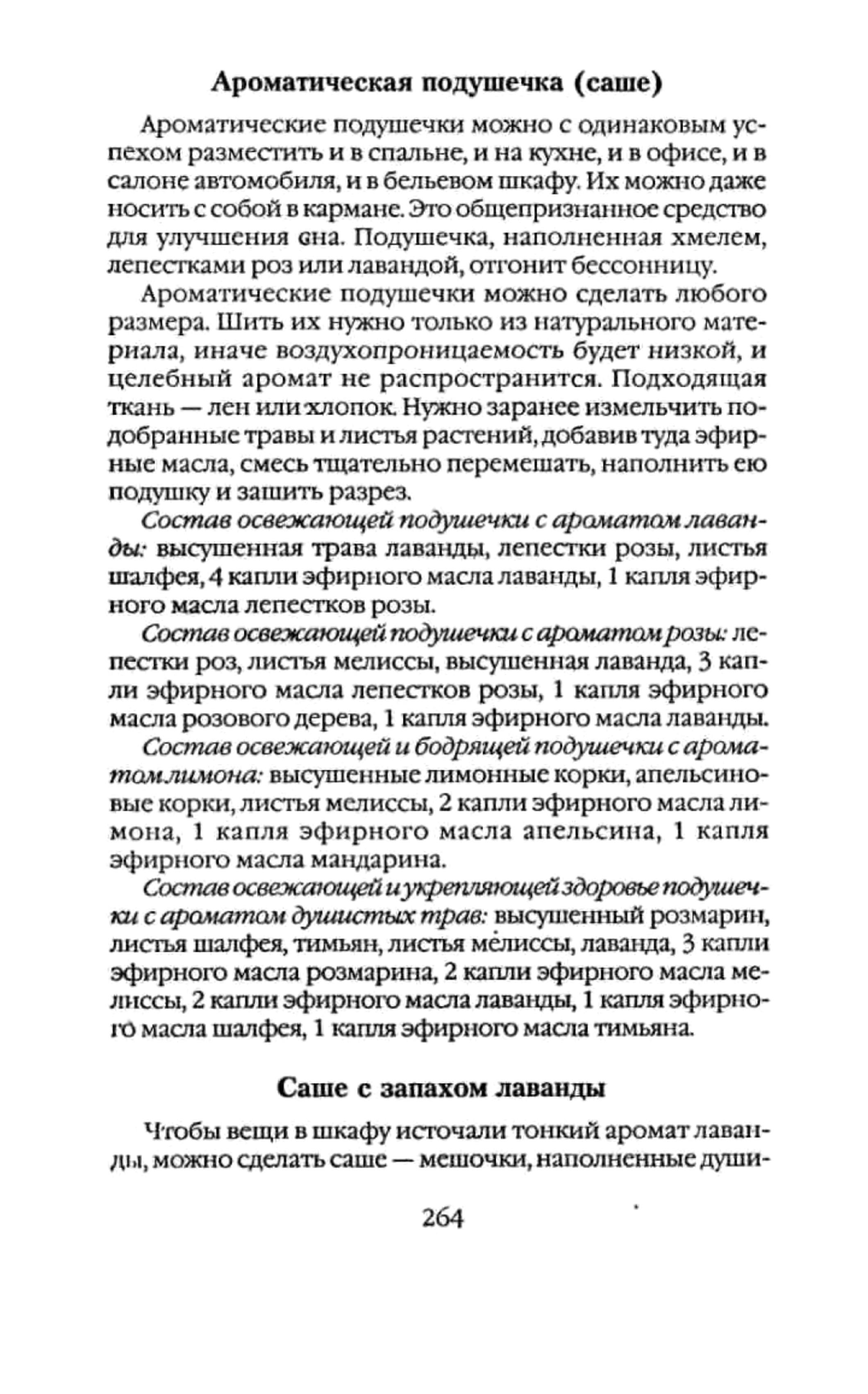 Ароматическая подушечка (саше)

Ароматические подушечки можно с одинаковым успехом разместить и в спальне, и на кухне, и в офисе, и в салоне автомобиля, и в бельевом шкафу. Их можно даже носить с собой в кармане. Это общепризнанное средство для улучшения сна. Подушечка, наполненная хмелем, лепестками роз или лавандой, отгонит бессонницу.

Ароматические подушечки можно сделать любого размера. Шить их нужно только из натурального материала, иначе воздухопроницаемость будет низкой, и целебный аромат не распространится. Подходящая ткань — лен или хлопок. Нужно заранее измельчить подобранные травы и листья растений, добавив туда эфирные масла, смесь тщательно перемешать, наполнить ею подушку и зашить разрез.

Состав освежающей подушечки с ароматом лаванды: высушенная трава лаванды, лепестки розы, листья шалфея, 4 капли эфирного масла лаванды, 1 капля эфирного масла лепестков розы.

Состав освежающей подушечки с ароматом розы: лепестки роз, листья мелиссы, высушенная лаванда, 3 капли эфирного масла лепестков розы, 1 капля эфирного масла розового дерева, 1 капля эфирного масла лаванды.

Состав освежающей и бодрящей подушечки с ароматом лимона: высушенные лимонные корки, апельсиновые корки, листья мелиссы, 2 капли эфирного масла лимона, 1 капля эфирного масла апельсина, 1 капля эфирного масла мандарина.

Состав освежающей и укрепляющей здоровье подушечки с ароматом душистых трав: высушенный розмарин, листья шалфея, тимьян, листья мелиссы, лаванда, 3 капли эфирного масла розмарина, 2 капли эфирного масла мелиссы, 2 капли эфирного масла лаванды, 1 капля эфирного масла шалфея, 1 капля эфирного масла тимьяна.

Саше с запахом лаванды

Чтобы вещи в шкафу источали тонкий аромат лаванды, можно сделать саше — мешочки, наполненные души-

264